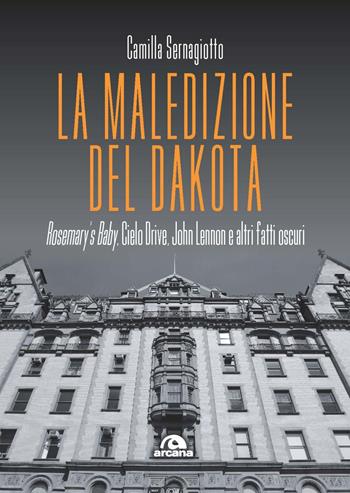 Camilla Sernagiotto

LA MALEDIZIONE DEL DAKOTA

Rosemary's Baby, Cielo Drive, John Lennon e altri fatti oscuri

arcana